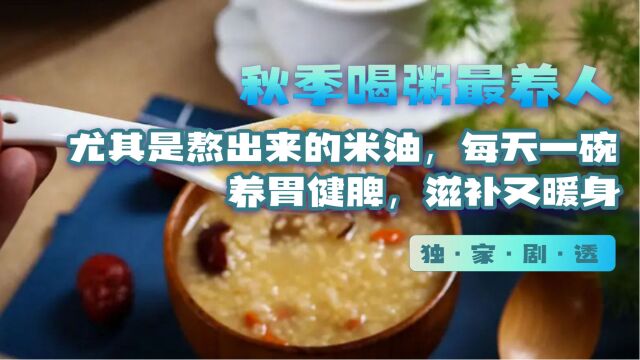 秋季喝粥最养人

尤其是熬出来的米油，每天一碗
养胃健脾，滋补又暖身

独·家·剧·透